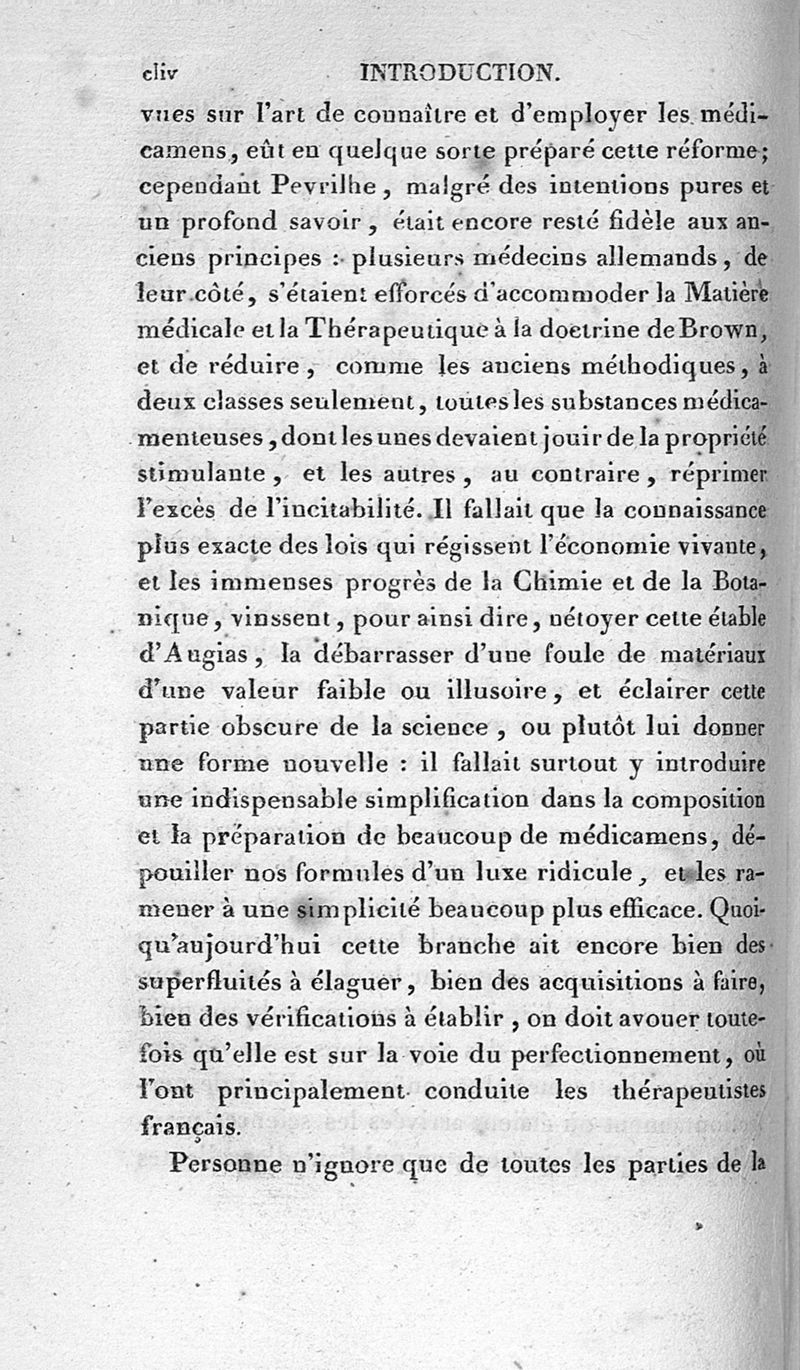 cliv INTRODUCTION.

vues sur l'art de connaître et d'employer les médicamens, eût en quelque sorte préparé cette réforme; cependant Peyrilhe, malgré des intentions pures et un profond savoir, était encore resté fidèle aux anciens principes : plusieurs médecins allemands, de leur côté, s'étaient efforcés d'accommoder la Matière médicale et la Thérapeutique à la doctrine de Brown, et de réduire, comme les anciens méthodiques, à deux classes seulement, toutes les substances médicamenteuses, dont les unes devaient jouir de la propriété stimulante, et les autres, au contraire, réprimer l'excès de l'incitabilité. Il fallait que la connaissance plus exacte des lois qui régissent l'économie vivante, et les immenses progrès de la Chimie et de la Botanique, vinssent, pour ainsi dire, nétoyer cette étable d'Augias, la débarrasser d'une foule de matériaux d'une valeur faible ou illusoire, et éclairer cette partie obscure de la science, ou plutôt lui donner une forme nouvelle : il fallait surtout y introduire une indispensable simplification dans la composition et la préparation de beaucoup de médicamens, dépouiller nos formules d'un luxe ridicule, et les ramener à une simplicité beaucoup plus efficace. Quoiqu'aujourd'hui cette branche ait encore bien des superfluités à élaguer, bien des acquisitions à faire, bien des vérifications à établir, on doit avouer toutefois qu'elle est sur la voie du perfectionnement, où l'ont principalement conduite les thérapeutistes français.

Personne n'ignore que de toutes les parties de la